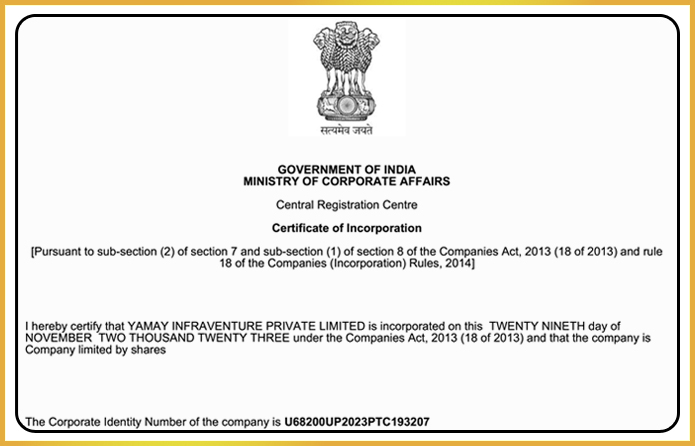 सत्यमेव जयते

GOVERNMENT OF INDIA
MINISTRY OF CORPORATE AFFAIRS

Central Registration Centre

Certificate of Incorporation

[Pursuant to sub-section (2) of section 7 and sub-section (1) of section 8 of the Companies Act, 2013 (18 of 2013) and rule 18 of the Companies (Incorporation) Rules, 2014]

I hereby certify that YAMAY INFRAVENTURE PRIVATE LIMITED is incorporated on this TWENTY NINETH day of NOVEMBER TWO THOUSAND TWENTY THREE under the Companies Act, 2013 (18 of 2013) and that the company is Company limited by shares

The Corporate Identity Number of the company is U68200UP2023PTC193207